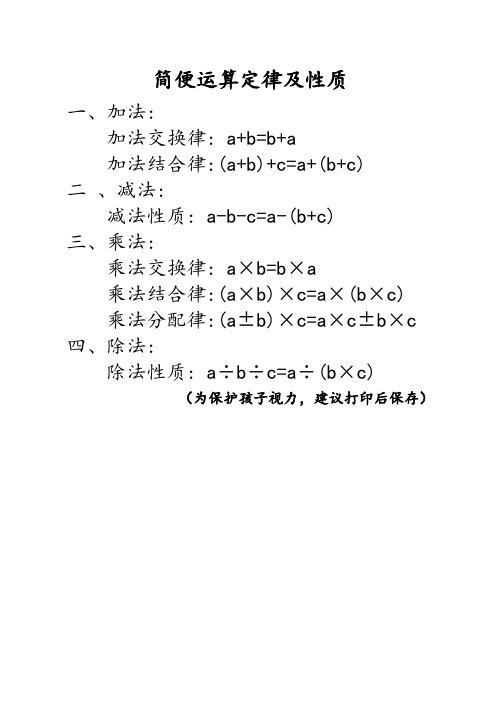 简便运算定律及性质

一、加法：

加法交换律：$a+b=b+a$

加法结合律：$(a+b)+c=a+(b+c)$

二 、减法：

减法性质：$a-b-c=a-(b+c)$

三、乘法：

乘法交换律：$a\times b=b\times a$

乘法结合律：$(a\times b)\times c=a\times(b\times c)$

乘法分配律：$(a\pm b)\times c=a\times c\pm b\times c$

四、除法：

除法性质：$a\div b\div c=a\div(b\times c)$

（为保护孩子视力，建议打印后保存）